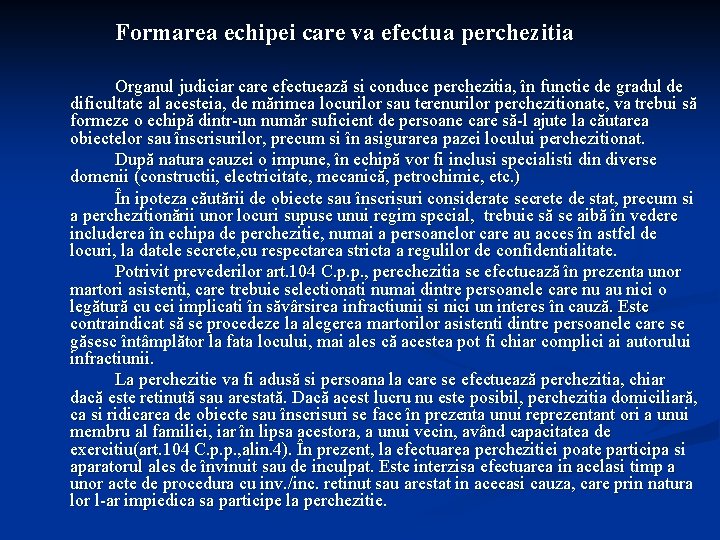 Formarea echipei care va efectua perchezitia

Organul judiciar care efectuează si conduce perchezitia, în functie de gradul de dificultate al acesteia, de mărimea locurilor sau terenurilor perchezitionate, va trebui să formeze o echipă dintr-un număr suficient de persoane care să-l ajute la căutarea obiectelor sau înscrisurilor, precum si în asigurarea pazei locului perchezitionat.

După natura cauzei o impune, în echipă vor fi inclusi specialisti din diverse domenii (constructii, electricitate, mecanică, petrochimie, etc.)

În ipoteza căutării de obiecte sau înscrisuri considerate secrete de stat, precum si a perchezitionării unor locuri supuse unui regim special, trebuie să se aibă în vedere includerea în echipa de perchezitie, numai a persoanelor care au acces în astfel de locuri, la datele secrete,cu respectarea stricta a regulilor de confidentialitate.

Potrivit prevederilor art.104 C.p.p., perechezitia se efectuează în prezenta unor martori asistenti, care trebuie selectionati numai dintre persoanele care nu au nici o legătură cu cei implicati în săvârsirea infractiunii si nici un interes în cauză. Este contraindicat să se procedeze la alegerea martorilor asistenti dintre persoanele care se găsesc întâmplător la fata locului, mai ales că acestea pot fi chiar complici ai autorului infractiunii.

La perchezitie va fi adusă si persoana la care se efectuează perchezitia, chiar dacă este retinută sau arestată. Dacă acest lucru nu este posibil, perchezitia domiciliară, ca si ridicarea de obiecte sau înscrisuri se face în prezenta unui reprezentant ori a unui membru al familiei, iar în lipsa acestora, a unui vecin, având capacitatea de exercitiu(art.104 C.p.p.,alin.4). În prezent, la efectuarea perchezitiei poate participa si aparatorul ales de învinuit sau de inculpat. Este interzisa efectuarea in acelasi timp a unor acte de procedura cu inv./inc. retinut sau arestat in aceeasi cauza, care prin natura lor l-ar impiedica sa participe la perchezitie.